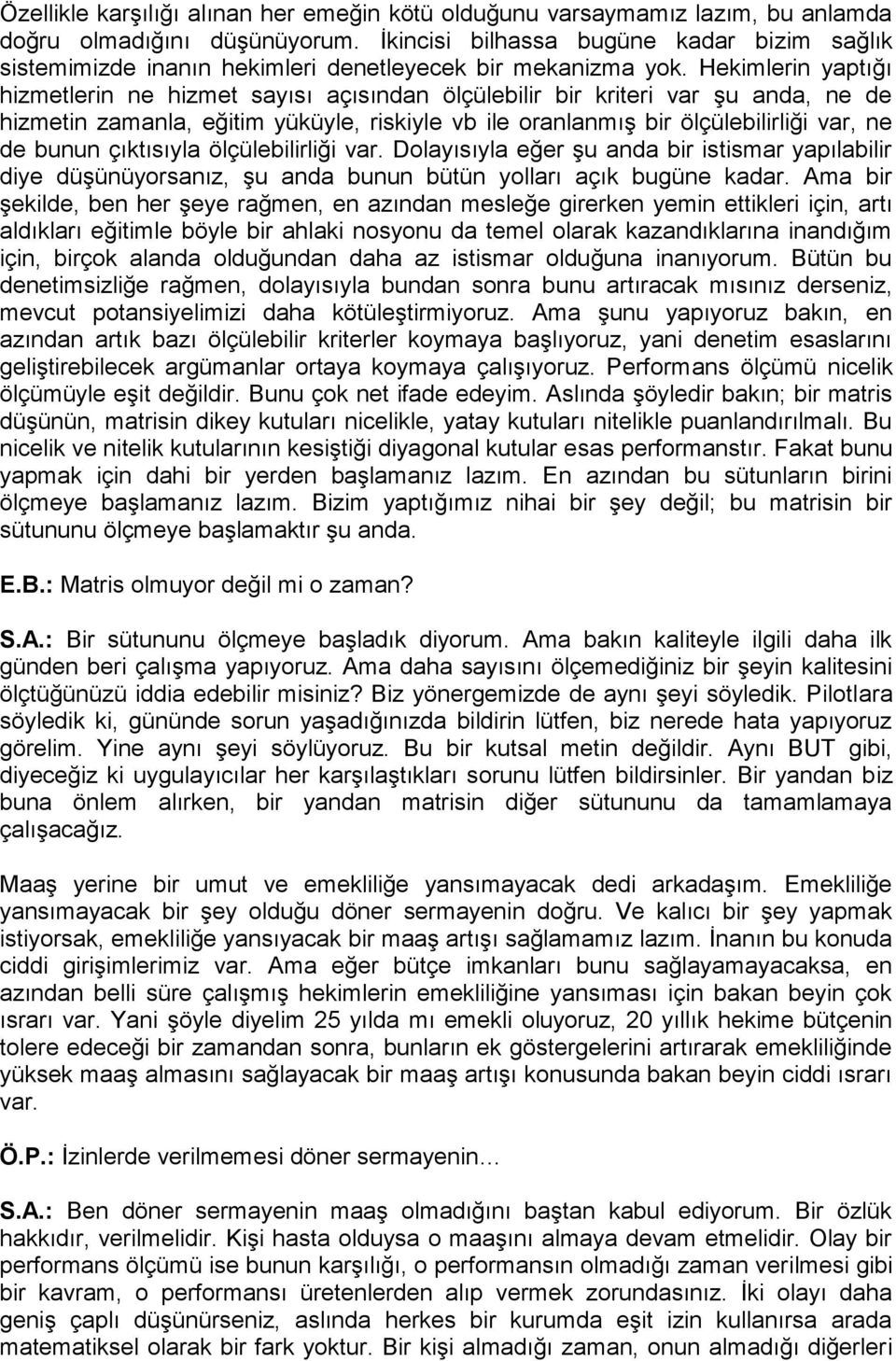 Özellikle karşılığı alınan her emeğin kötü olduğunu varsaymamız lazım, bu anlamda doğru olmadığını düşünüyorum. İkincisi bilhassa bugüne kadar bizim sağlık sistemimizde inanın hekimleri denetleyecek bir mekanizma yok. Hekimlerin yaptığı hizmetlerin ne hizmet sayısı açısından ölçülebilir bir kriteri var şu anda, ne de hizmetin zamanla, eğitim yüküyle, riskiyle vb ile oranlanmış bir ölçülebilirliği var, ne de bunun çıktısıyla ölçülebilirliği var. Dolayısıyla eğer şu anda bir istismar yapılabilir diye düşünüyorsanız, şu anda bunun bütün yolları açık bugüne kadar. Ama bir şekilde, ben her şeye rağmen, en azından mesleğe girerken yemin ettikleri için, artı aldıkları eğitimle böyle bir ahlaki nosyonu da temel olarak kazandıklarına inandığım için, birçok alanda olduğundan daha az istismar olduğuna inanıyorum. Bütün bu denetimsizliğe rağmen, dolayısıyla bundan sonra bunu artıracak mısınız derseniz, mevcut potansiyelimizi daha kötüleştirmiyoruz. Ama şunu yapıyoruz bakın, en azından artık bazı ölçülebilir kriterler koymaya başlıyoruz, yani denetim esaslarını geliştirebilecek argümanlar ortaya koymaya çalışıyoruz. Performans ölçümü nicelik ölçümüyle eşit değildir. Bunu çok net ifade edeyim. Aslında şöyledir bakın; bir matris düşünün, matrisin dikey kutuları nicelikle, yatay kutuları nitelikle puanlandırılmalı. Bu nicelik ve nitelik kutularının kesiştiği diyagonal kutular esas performanstır. Fakat bunu yapmak için dahi bir yerden başlamanız lazım. En azından bu sütunların birini ölçmeye başlamanız lazım. Bizim yaptığımız nihai bir şey değil; bu matrisin bir sütununu ölçmeye başlamaktır şu anda.

E.B.: Matris olmuyor değil mi o zaman?

S.A.: Bir sütununu ölçmeye başladık diyorum. Ama bakın kaliteyle ilgili daha ilk günden beri çalışma yapıyoruz. Ama daha sayısını ölçemediğiniz bir şeyin kalitesini ölçtüğünüzü iddia edebilir misiniz? Biz yönergemizde de aynı şeyi söyledik. Pilotlara söyledik ki, gününde sorun yaşadığınızda bildirin lütfen, biz nerede hata yapıyoruz görelim. Yine aynı şeyi söylüyoruz. Bu bir kutsal metin değildir. Aynı BUT gibi, diyeceğiz ki uygulayıcılar her karşılaştıkları sorunu lütfen bildirsinler. Bir yandan biz buna önlem alırken, bir yandan matrisin diğer sütununu da tamamlamaya çalışacağız.

Maaş yerine bir umut ve emekliliğe yansımayacak dedi arkadaşım. Emekliliğe yansımayacak bir şey olduğu döner sermayenin doğru. Ve kalıcı bir şey yapmak istiyorsak, emekliliğe yansıyacak bir maaş artışı sağlamamız lazım. İnanın bu konuda ciddi girişimlerimiz var. Ama eğer bütçe imkanları bunu sağlayamayacaksa, en azından belli süre çalışmış hekimlerin emekliliğine yansıması için bakan beyin çok ısrarı var. Yani şöyle diyelim 25 yılda mı emekli oluyoruz, 20 yıllık hekime bütçenin tolere edeceği bir zamandan sonra, bunların ek göstergelerini artırarak emekliliğinde yüksek maaş almasını sağlayacak bir maaş artışı konusunda bakan beyin ciddi ısrarı var.

Ö.P.: İzinlerde verilmemesi döner sermayenin...

S.A.: Ben döner sermayenin maaş olmadığını baştan kabul ediyorum. Bir özlük hakkıdır, verilmelidir. Kişi hasta olduysa o maaşını almaya devam etmelidir. Olay bir performans ölçümü ise bunun karşılığı, o performansın olmadığı zaman verilmesi gibi bir kavram, o performansı üretenlerden alıp vermek zorundasınız. İki olayı daha geniş çaplı düşünürseniz, aslında herkes bir kurumda eşit izin kullanırsa arada matematiksel olarak bir fark yoktur. Bir kişi almadığı zaman, onun almadığı diğerleri